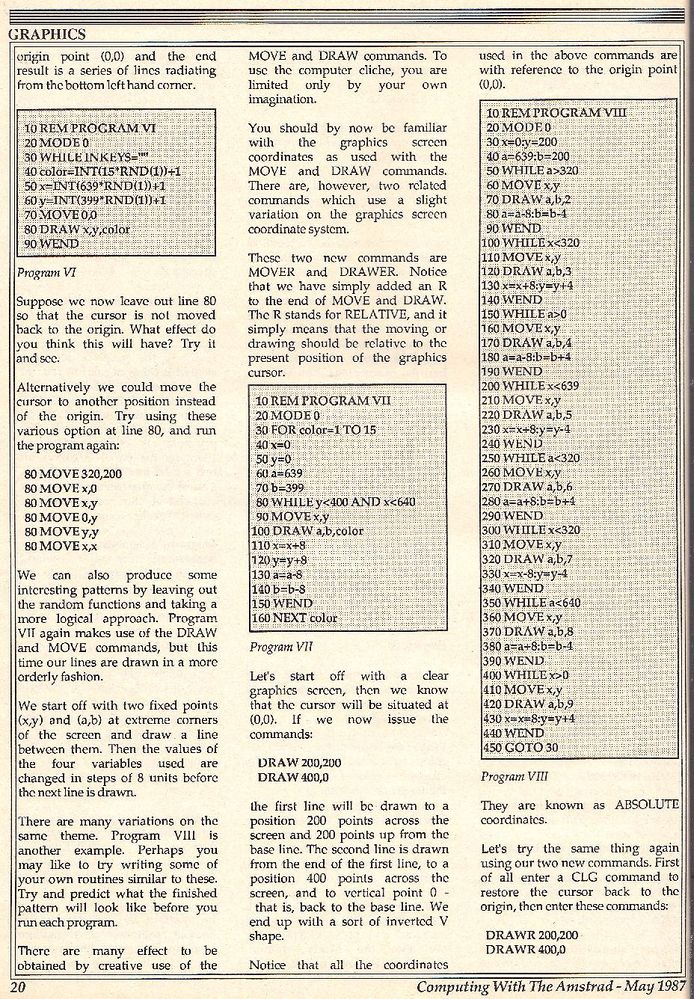 GRAPHICS

origin point (0,0) and the end result is a series of lines radiating from the bottom left hand corner.

10 REM PROGRAM VI
20 MODE 0
30 WHILE INKEY$=""
40 color=INT(15*RND(1))+1
50 x=INT(639*RND(1))+1
60 y=INT(399*RND(1))+1
70 MOVE 0,0
80 DRAW x,y,color
90 WEND

Program VI

Suppose we now leave out line 80 so that the cursor is not moved back to the origin. What effect do you think this will have? Try it and see.

Alternatively we could move the cursor to another position instead of the origin. Try using these various option at line 80, and run the program again:

80 MOVE 320,200
80 MOVE x,0
80 MOVE x,y
80 MOVE 0,y
80 MOVE y,y
80 MOVE x,x

We can also produce some interesting patterns by leaving out the random functions and taking a more logical approach. Program VII again makes use of the DRAW and MOVE commands, but this time our lines are drawn in a more orderly fashion.

We start off with two fixed points (x,y) and (a,b) at extreme corners of the screen and draw a line between them. Then the values of the four variables used are changed in steps of 8 units before the next line is drawn.

There are many variations on the same theme. Program VIII is another example. Perhaps you may like to try writing some of your own routines similar to these. Try and predict what the finished pattern will look like before you run each program.

There are many effect to be obtained by creative use of the MOVE and DRAW commands. To use the computer cliche, you are limited only by your own imagination.

You should by now be familiar with the graphics screen coordinates as used with the MOVE and DRAW commands. There are, however, two related commands which use a slight variation on the graphics screen coordinate system.

These two new commands are MOVER and DRAWER. Notice that we have simply added an R to the end of MOVE and DRAW. The R stands for RELATIVE, and it simply means that the moving or drawing should be relative to the present position of the graphics cursor.

10 REM PROGRAM VII
20 MODE 0
30 FOR color=1 TO 15
40 x=0
50 y=0
60 a=639
70 b=399
80 WHILE y<400 AND x<640
90 MOVE x,y
100 DRAW a,b,color
110 x=x+8
120 y=y+8
130 a=a-8
140 b=b-8
150 WEND
160 NEXT color

Program VII

Let's start off with a clear graphics screen, then we know that the cursor will be situated at (0,0). If we now issue the commands:

DRAW 200,200
DRAW 400,0

the first line will be drawn to a position 200 points across the screen and 200 points up from the base line. The second line is drawn from the end of the first line, to a position 400 points across the screen, and to vertical point 0 - that is, back to the base line. We end up with a sort of inverted V shape.

Notice that all the coordinates used in the above commands are with reference to the origin point (0,0).

10 REM PROGRAM VIII
20 MODE 0
30 x=0:y=200
40 a=639:b=200
50 WHILE a>320
60 MOVE x,y
70 DRAW a,b,2
80 a=a-8:b=b-4
90 WEND
100 WHILE x<320
110 MOVE x,y
120 DRAW a,b,3
130 x=x+8:y=y+4
140 WEND
150 WHILE a>0
160 MOVE x,y
170 DRAW a,b,4
180 a=a-8:b=b+4
190 WEND
200 WHILE x<639
210 MOVE x,y
220 DRAW a,b,5
230 x=x+8:y=y-4
240 WEND
250 WHILE a<320
260 MOVE x,y
270 DRAW a,b,6
280 a=a+8:b=b+4
290 WEND
300 WHILE x<320
310 MOVE x,y
320 DRAW a,b,7
330 x=x-8:y=y-4
340 WEND
350 WHILE a<640
360 MOVE x,y
370 DRAW a,b,8
380 a=a+8:b=b-4
390 WEND
400 WHILE x>0
410 MOVE x,y
420 DRAW a,b,9
430 x=x-8:y=y+4
440 WEND
450 GOTO 30

Program VIII

They are known as ABSOLUTE coordinates.

Let's try the same thing again using our two new commands. First of all enter a CLG command to restore the cursor back to the origin, then enter these commands:

DRAWR 200,200
DRAWR 400,0

20 Computing With The Amstrad - May 1987